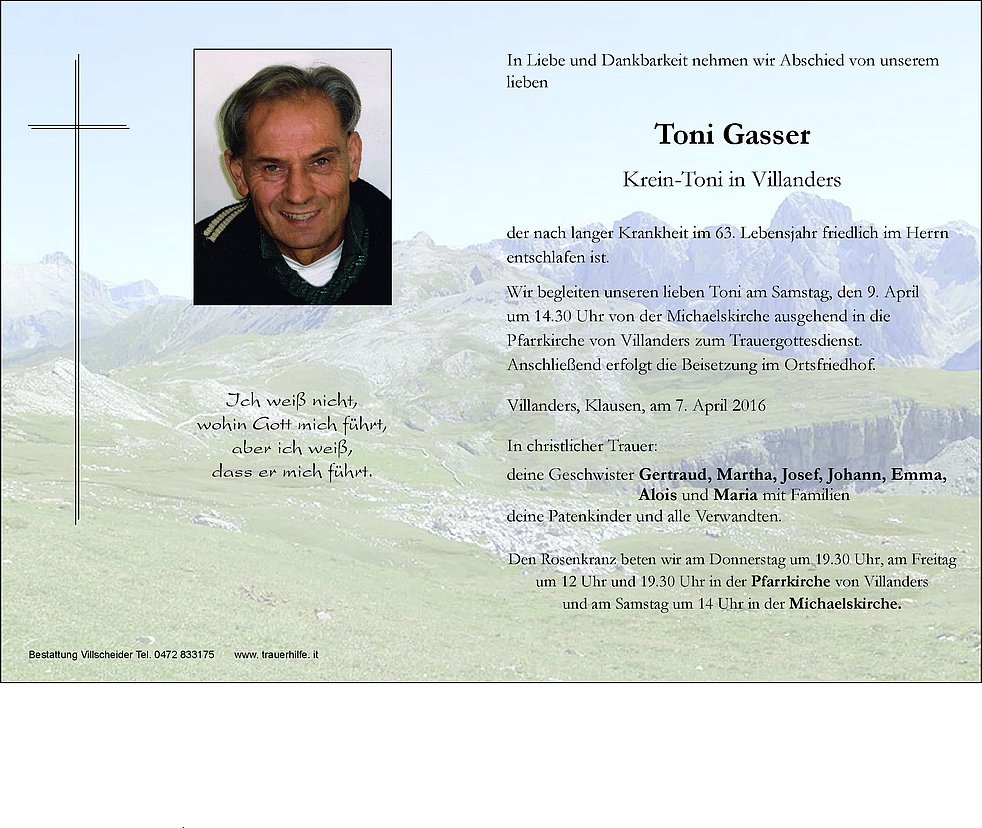 In Liebe und Dankbarkeit nehmen wir Abschied von unserem lieben

Toni Gasser

Krein-Toni in Villanders

der nach langer Krankheit im 63. Lebensjahr friedlich im Herrn entschlafen ist.

Wir begleiten unseren lieben Toni am Samstag, den 9. April um 14.30 Uhr von der Michaelskirche ausgehend in die Pfarrkirche von Villanders zum Trauergottesdienst. Anschließend erfolgt die Beisetzung im Ortsfriedhof.

Villanders, Klausen, am 7. April 2016

In christlicher Trauer:
deine Geschwister Gertraud, Martha, Josef, Johann, Emma, Alois und Maria mit Familien
deine Patenkinder und alle Verwandten.

Den Rosenkranz beten wir am Donnerstag um 19.30 Uhr, am Freitag um 12 Uhr und 19.30 Uhr in der Pfarrkirche von Villanders und am Samstag um 14 Uhr in der Michaelskirche.

Ich weiß nicht,
wohin Gott mich führt,
aber ich weiß,
dass er mich führt.

Bestattung Villscheider Tel. 0472 833175 www. trauerhilfe. it